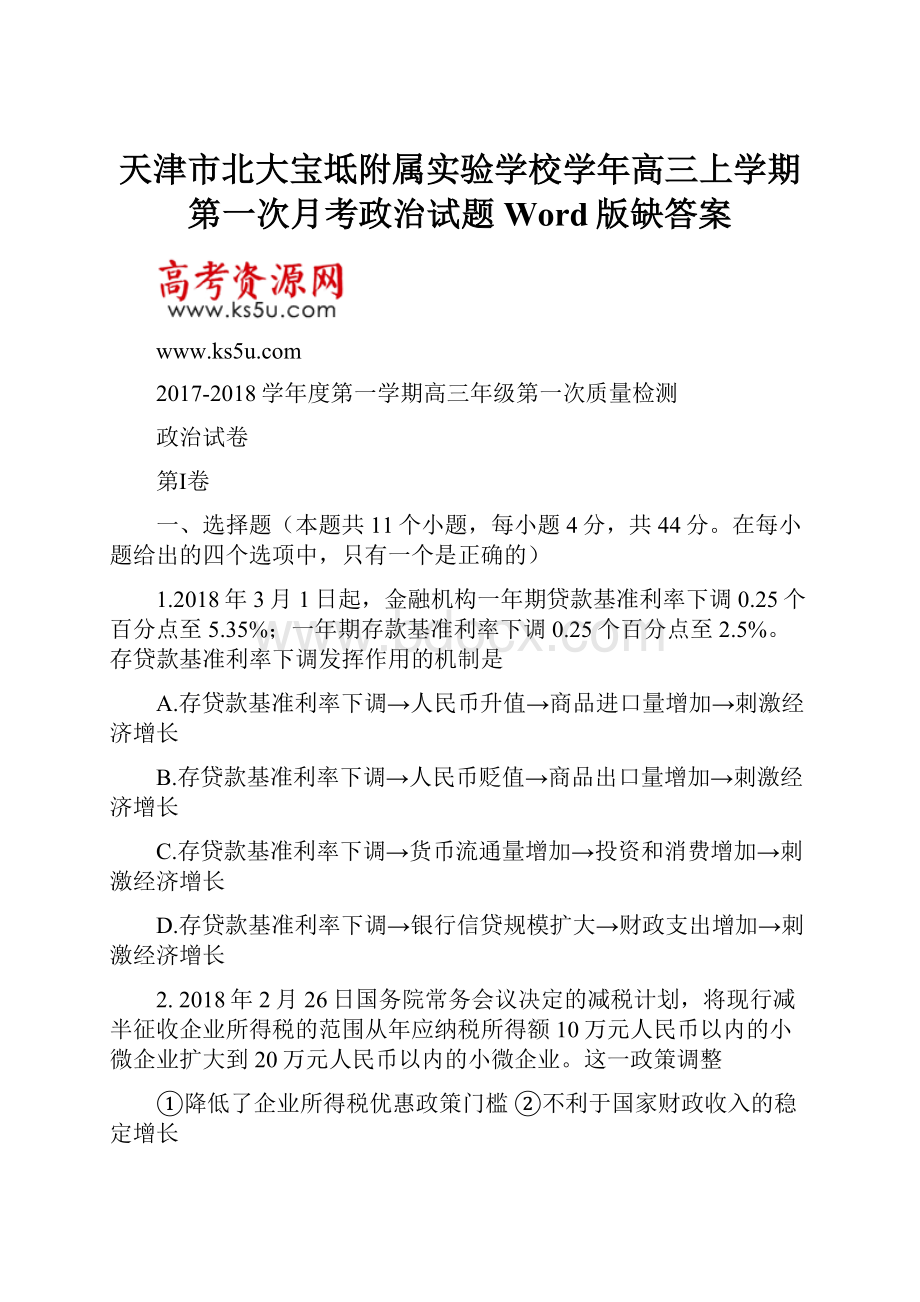 天津市北大宝坻附属实验学校学年高三上学期第一次月考政治试题 Word 版缺答案

高考资源网
www.ks5u.com

www.ks5u.com

2017-2018 学年度第一学期高三年级第一次质量检测

政治试卷

第I卷

一、选择题（本题共 11 个小题，每小题 4 分，共 44 分。在每小题给出的四个选项中，只有一个是正确的）

1.2018 年 3 月 1 日起，金融机构一年期贷款基准利率下调 0.25 个百分点至 5.35%；一年期存款基准利率下调 0.25 个百分点至 2.5%。存贷款基准利率下调发挥作用的机制是

A.存贷款基准利率下调→人民币升值→商品进口量增加→刺激经济增长

B.存贷款基准利率下调→人民币贬值→商品出口量增加→刺激经济增长

C.存贷款基准利率下调→货币流通量增加→投资和消费增加→刺激经济增长

D.存贷款基准利率下调→银行信贷规模扩大→财政支出增加→刺激经济增长

2. 2018 年 2 月 26 日国务院常务会议决定的减税计划，将现行减半征收企业所得税的范围从年应纳税所得额 10 万元人民币以内的小微企业扩大到 20 万元人民币以内的小微企业。这一政策调整

①降低了企业所得税优惠政策门槛 ②不利于国家财政收入的稳定增长